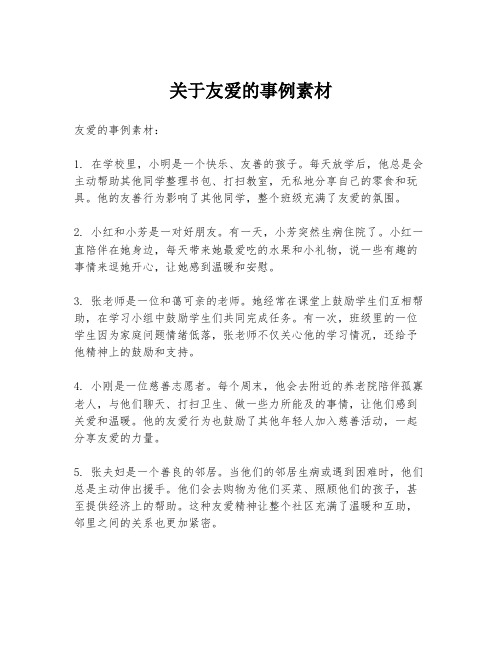 关于友爱的事例素材

友爱的事例素材：

1. 在学校里，小明是一个快乐、友善的孩子。每天放学后，他总是会主动帮助其他同学整理书包、打扫教室，无私地分享自己的零食和玩具。他的友善行为影响了其他同学，整个班级充满了友爱的氛围。

2. 小红和小芳是一对好朋友。有一天，小芳突然生病住院了。小红一直陪伴在她身边，每天带来她最爱吃的水果和小礼物，说一些有趣的事情来逗她开心，让她感到温暖和安慰。

3. 张老师是一位和蔼可亲的老师。她经常在课堂上鼓励学生们互相帮助，在学习小组中鼓励学生们共同完成任务。有一次，班级里的一位学生因为家庭问题情绪低落，张老师不仅关心他的学习情况，还给予他精神上的鼓励和支持。

4. 小刚是一位慈善志愿者。每个周末，他会去附近的养老院陪伴孤寡老人，与他们聊天、打扫卫生、做一些力所能及的事情，让他们感到关爱和温暖。他的友爱行为也鼓励了其他年轻人加入慈善活动，一起分享友爱的力量。

5. 张夫妇是一个善良的邻居。当他们的邻居生病或遇到困难时，他们总是主动伸出援手。他们会去购物为他们买菜、照顾他们的孩子，甚至提供经济上的帮助。这种友爱精神让整个社区充满了温暖和互助，邻里之间的关系也更加紧密。